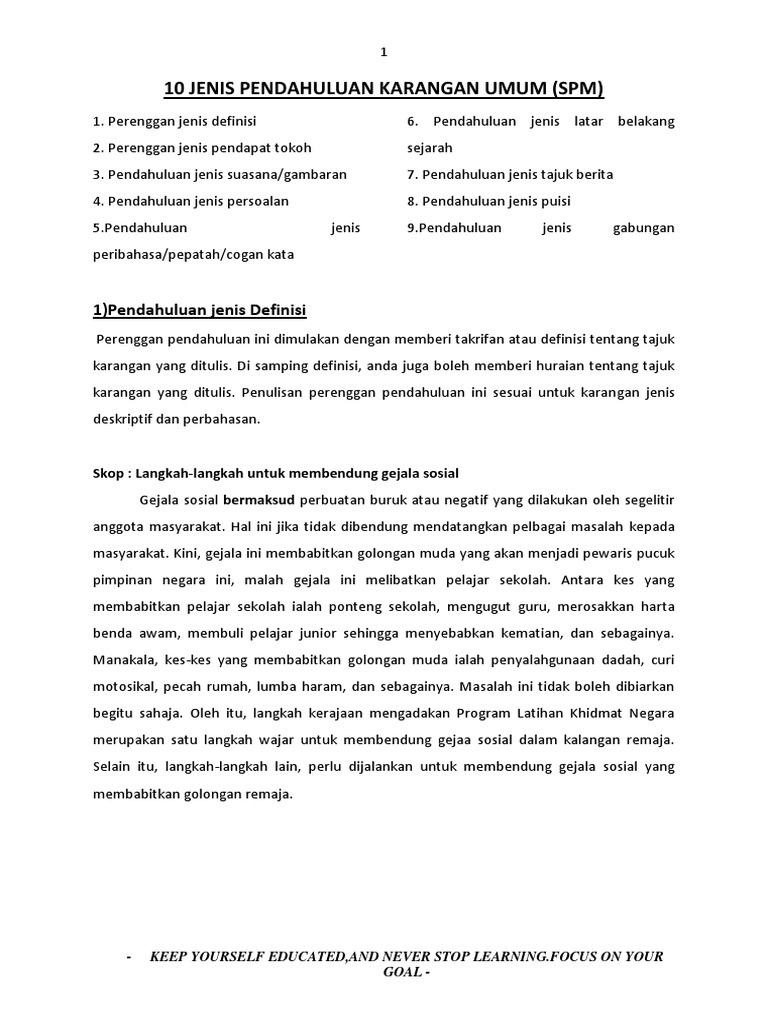 1

10 JENIS PENDAHULUAN KARANGAN UMUM (SPM)

1. Perenggan jenis definisi
2. Perenggan jenis pendapat tokoh
3. Pendahuluan jenis suasana/gambaran
4. Pendahuluan jenis persoalan
5.Pendahuluan jenis peribahasa/pepatah/cogan kata

6. Pendahuluan jenis latar belakang sejarah
7. Pendahuluan jenis tajuk berita
8. Pendahuluan jenis puisi
9.Pendahuluan jenis gabungan

1)Pendahuluan jenis Definisi

Perenggan pendahuluan ini dimulakan dengan memberi takrifan atau definisi tentang tajuk karangan yang ditulis. Di samping definisi, anda juga boleh memberi huraian tentang tajuk karangan yang ditulis. Penulisan perenggan pendahuluan ini sesuai untuk karangan jenis deskriptif dan perbahasan.

Skop : Langkah-langkah untuk membendung gejala sosial

Gejala sosial bermaksud perbuatan buruk atau negatif yang dilakukan oleh segelitir anggota masyarakat. Hal ini jika tidak dibendung mendatangkan pelbagai masalah kepada masyarakat. Kini, gejala ini membabitkan golongan muda yang akan menjadi pewaris pucuk pimpinan negara ini, malah gejala ini melibatkan pelajar sekolah. Antara kes yang membabitkan pelajar sekolah ialah ponteng sekolah, mengugut guru, merosakkan harta benda awam, membuli pelajar junior sehingga menyebabkan kematian, dan sebagainya. Manakala, kes-kes yang membabitkan golongan muda ialah penyalahgunaan dadah, curi motosikal, pecah rumah, lumba haram, dan sebagainya. Masalah ini tidak boleh dibiarkan begitu sahaja. Oleh itu, langkah kerajaan mengadakan Program Latihan Khidmat Negara merupakan satu langkah wajar untuk membendung gejaa sosial dalam kalangan remaja. Selain itu, langkah-langkah lain, perlu dijalankan untuk membendung gejala sosial yang membabitkan golongan remaja.

- KEEP YOURSELF EDUCATED,AND NEVER STOP LEARNING.FOCUS ON YOUR GOAL -